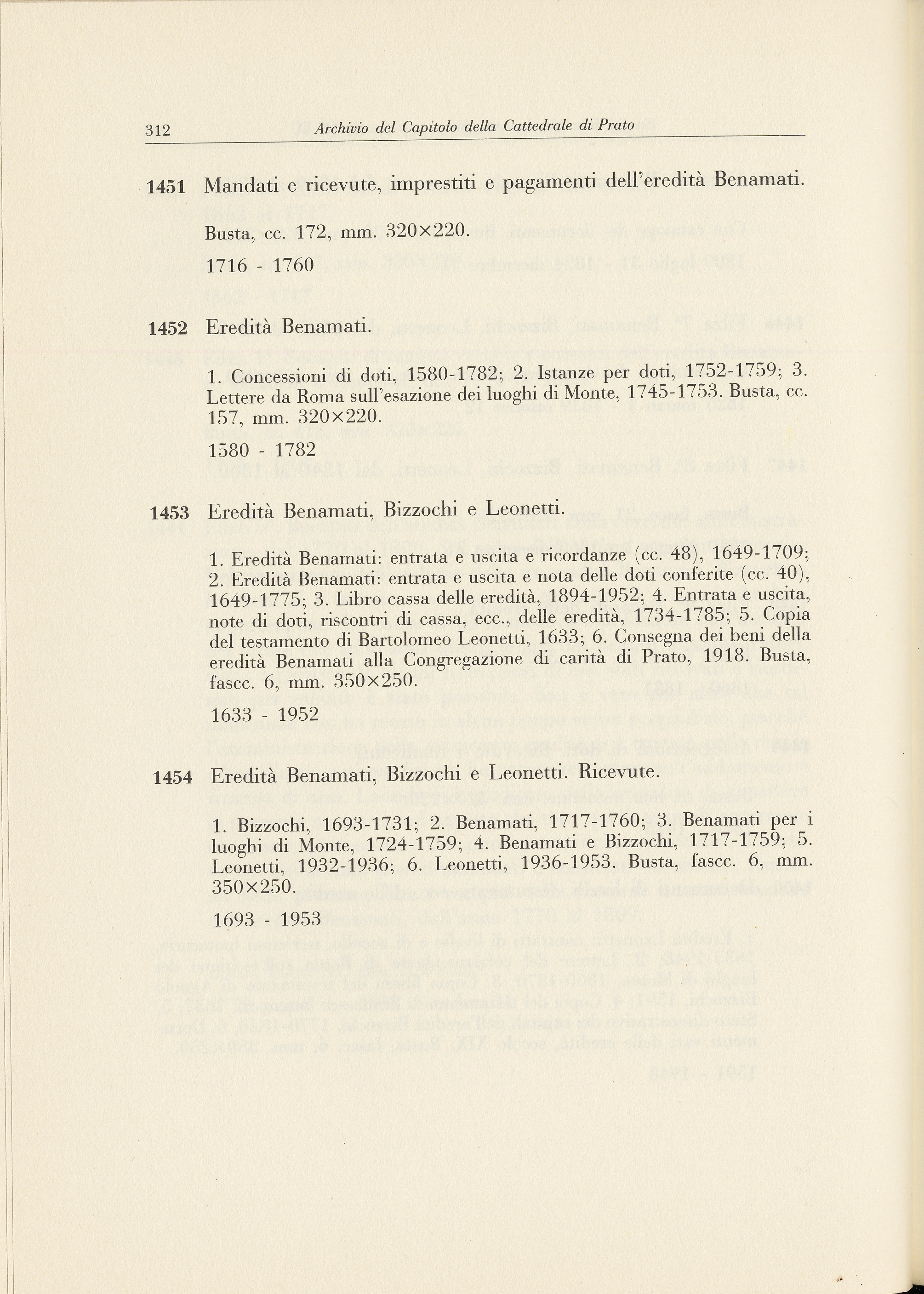 312 Archivio del Capitolo della Cattedrale di Prato

1451 Mandati e ricevute, imprestiti e pagamenti dell'eredità Benamati.

Busta, cc. 172, mm. 320×220.

1716 - 1760

1452 Eredità Benamati.

1. Concessioni di doti, 1580-1782; 2. Istanze per doti, 1752-1759; 3. Lettere da Roma sull'esazione dei luoghi di Monte, 1745-1753. Busta, cc. 157, mm. 320×220.

1580 - 1782

1453 Eredità Benamati, Bizzochi e Leonetti.

1. Eredità Benamati: entrata e uscita e ricordanze (cc. 48), 1649-1709; 2. Eredità Benamati: entrata e uscita e nota delle doti conferite (cc. 40), 1649-1775; 3. Libro cassa delle eredità, 1894-1952; 4. Entrata e uscita, note di doti, riscontri di cassa, ecc., delle eredità, 1734-1785; 5. Copia del testamento di Bartolomeo Leonetti, 1633; 6. Consegna dei beni della eredità Benamati alla Congregazione di carità di Prato, 1918. Busta, fascc. 6, mm. 350×250.

1633 - 1952

1454 Eredità Benamati, Bizzochi e Leonetti. Ricevute.

1. Bizzochi, 1693-1731; 2. Benamati, 1717-1760; 3. Benamati per i luoghi di Monte, 1724-1759; 4. Benamati e Bizzochi, 1717-1759; 5. Leonetti, 1932-1936; 6. Leonetti, 1936-1953. Busta, fascc. 6, mm. 350×250.

1693 - 1953